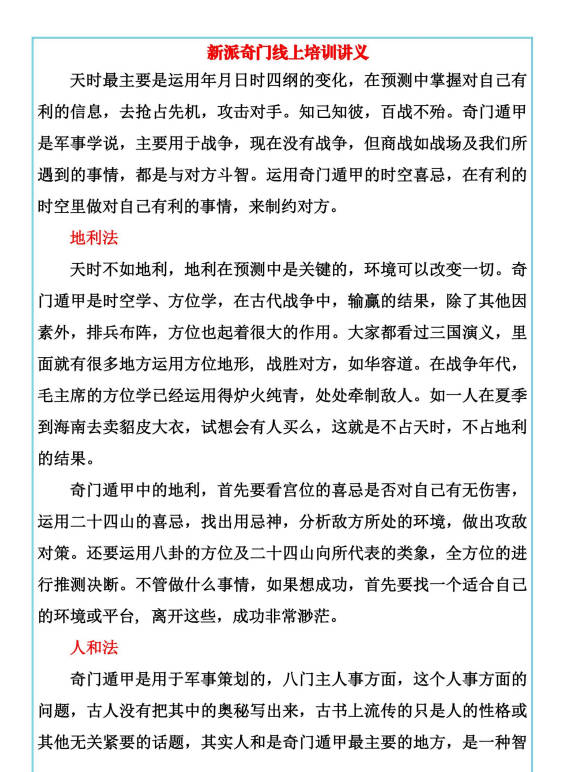 新派奇门线上培训讲义

天时最主要是运用年月日时四纲的变化，在预测中掌握对自己有利的信息，去抢占先机，攻击对手。知己知彼，百战不殆。奇门遁甲是军事学说，主要用于战争，现在没有战争，但商战如战场及我们所遇到的事情，都是与对方斗智。运用奇门遁甲的时空喜忌，在有利的时空里做对自己有利的事情，来制约对方。

地利法

天时不如地利，地利在预测中是关键的，环境可以改变一切。奇门遁甲是时空学、方位学，在古代战争中，输赢的结果，除了其他因素外，排兵布阵，方位也起着很大的作用。大家都看过三国演义，里面就有很多地方运用方位地形，战胜对方，如华容道。在战争年代，毛主席的方位学已经运用得炉火纯青，处处牵制敌人。如一人在夏季到海南去卖貂皮大衣，试想会有人买么，这就是不占天时，不占地利的结果。

奇门遁甲中的地利，首先要看宫位的喜忌是否对自己有无伤害，运用二十四山的喜忌，找出用忌神，分析敌方所处的环境，做出攻敌对策。还要运用八卦的方位及二十四山向所代表的类象，全方位的进行推测决断。不管做什么事情，如果想成功，首先要找一个适合自己的环境或平台，离开这些，成功非常渺茫。

人和法

奇门遁甲是用于军事策划的，八门主人事方面，这个人事方面的问题，古人没有把其中的奥秘写出来，古书上流传的只是人的性格或其他无关紧要的话题，其实人和是奇门遁甲最主要的地方，是一种智